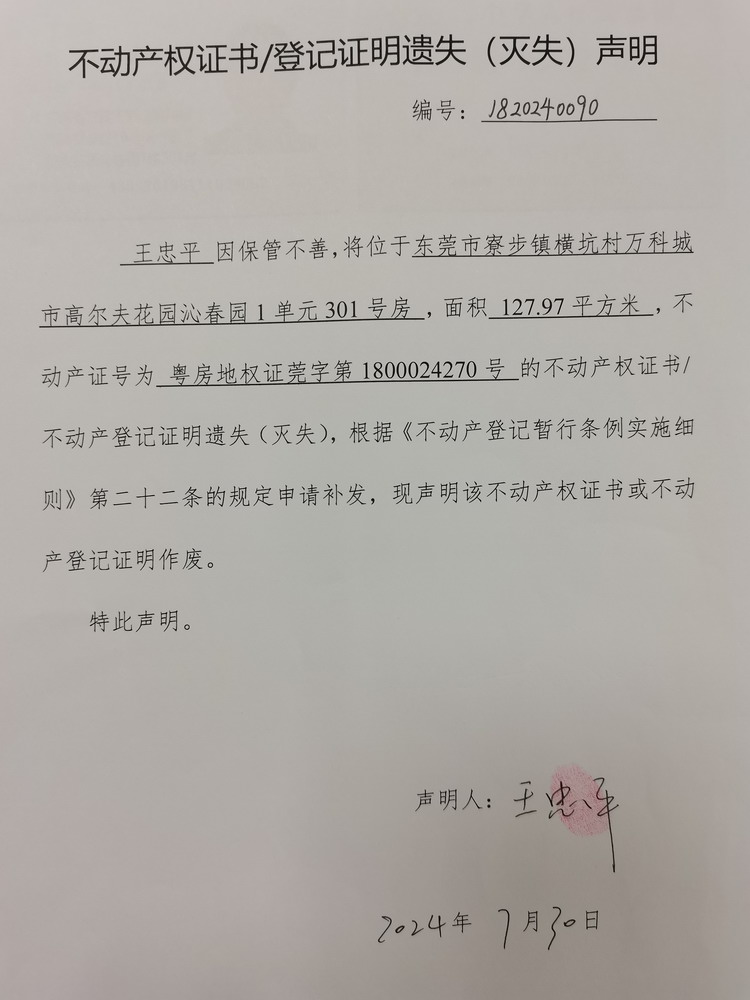 不动产权证书/登记证明遗失（灭失）声明

编号：1820240090

王忠平 因保管不善，将位于东莞市寮步镇横坑村万科城市高尔夫花园沁春园1单元301号房，面积 127.97平方米，不动产证号为 粤房地权证莞字第1800024270号 的不动产权证书/不动产登记证明遗失（灭失），根据《不动产登记暂行条例实施细则》第二十二条的规定申请补发，现声明该不动产权证书或不动产登记证明作废。

特此声明。

声明人：王忠平

2024年 7月30日